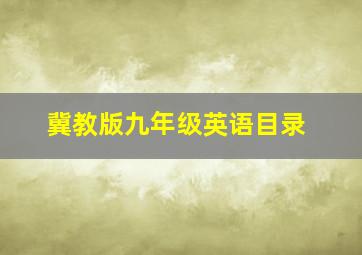 冀教版九年级英语目录